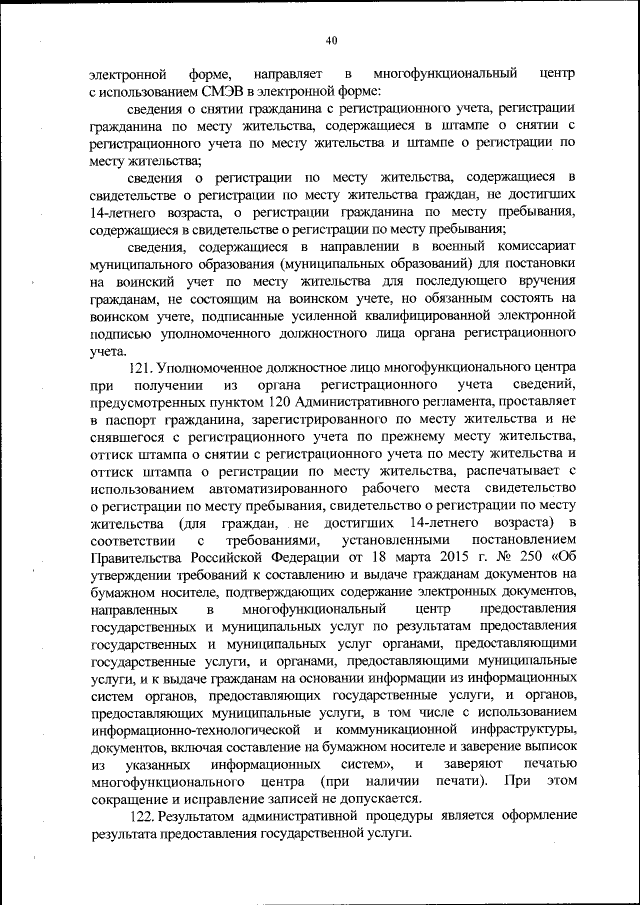 40

электронной форме, направляет в многофункциональный центр с использованием СМЭВ в электронной форме:

сведения о снятии гражданина с регистрационного учета, регистрации гражданина по месту жительства, содержащиеся в штампе о снятии с регистрационного учета по месту жительства и штампе о регистрации по месту жительства;

сведения о регистрации по месту жительства, содержащиеся в свидетельстве о регистрации по месту жительства граждан, не достигших 14-летнего возраста, о регистрации гражданина по месту пребывания, содержащиеся в свидетельстве о регистрации по месту пребывания;

сведения, содержащиеся в направлении в военный комиссариат муниципального образования (муниципальных образований) для постановки на воинский учет по месту жительства для последующего вручения гражданам, не состоящим на воинском учете, но обязанным состоять на воинском учете, подписанные усиленной квалифицированной электронной подписью уполномоченного должностного лица органа регистрационного учета.

121. Уполномоченное должностное лицо многофункционального центра при получении из органа регистрационного учета сведений, предусмотренных пунктом 120 Административного регламента, проставляет в паспорт гражданина, зарегистрированного по месту жительства и не снявшегося с регистрационного учета по прежнему месту жительства, оттиск штампа о снятии с регистрационного учета по месту жительства и оттиск штампа о регистрации по месту жительства, распечатывает с использованием автоматизированного рабочего места свидетельство о регистрации по месту пребывания, свидетельство о регистрации по месту жительства (для граждан, не достигших 14-летнего возраста) в соответствии с требованиями, установленными постановлением Правительства Российской Федерации от 18 марта 2015 г. № 250 «Об утверждении требований к составлению и выдаче гражданам документов на бумажном носителе, подтверждающих содержание электронных документов, направленных в многофункциональный центр предоставления государственных и муниципальных услуг по результатам предоставления государственных и муниципальных услуг органами, предоставляющими государственные услуги, и органами, предоставляющими муниципальные услуги, и к выдаче гражданам на основании информации из информационных систем органов, предоставляющих государственные услуги, и органов, предоставляющих муниципальные услуги, в том числе с использованием информационно-технологической и коммуникационной инфраструктуры, документов, включая составление на бумажном носителе и заверение выписок из указанных информационных систем», и заверяют печатью многофункционального центра (при наличии печати). При этом сокращение и исправление записей не допускается.

122. Результатом административной процедуры является оформление результата предоставления государственной услуги.